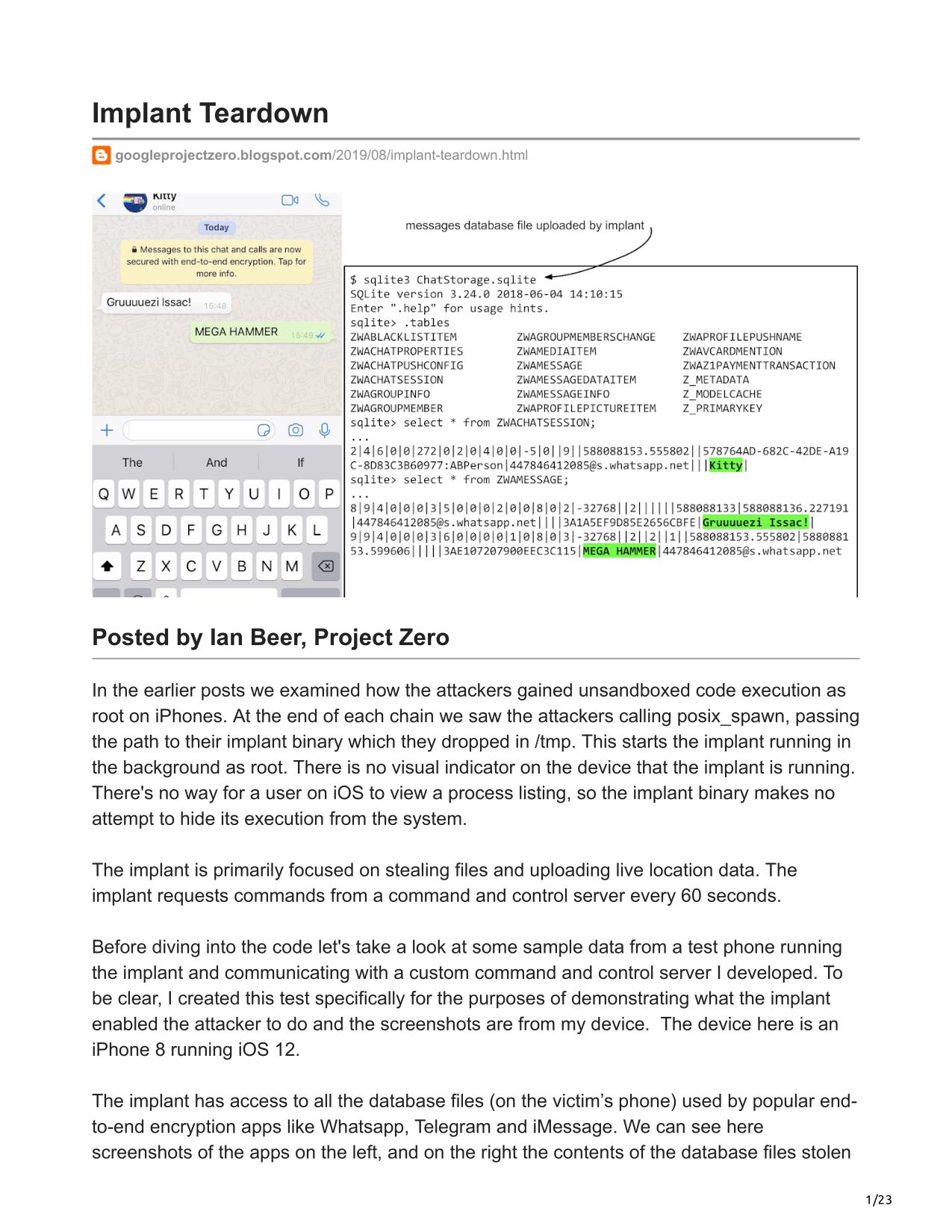 Implant Teardown

googleprojectzero.blogspot.com/2019/08/implant-teardown.html

Kitty
online

Today

Messages to this chat and calls are now secured with end-to-end encryption. Tap for more info.

Gruuuuezi Issac! 15:48

MEGA HAMMER 15:49

The And If

Q W E R T Y U I O P
A S D F G H J K L
Z X C V B N M

messages database file uploaded by implant

$ sqlite3 ChatStorage.sqlite
SQLite version 3.24.0 2018-06-04 14:10:15
Enter ".help" for usage hints.
sqlite> .tables
ZWABLACKLISTITEM ZWAGROUPMEMBERSCHANGE ZWAPROFILEPUSHNAME
ZWACHATPROPERTIES ZWAMEDIAITEM ZWAVCARDMENTION
ZWACHATPUSHCONFIG ZWAMESSAGE ZWAZ1PAYMENTTRANSACTION
ZWACHATSESSION ZWAMESSAGEDATAITEM Z_METADATA
ZWAGROUPINFO ZWAMESSAGEINFO Z_MODELCACHE
ZWAGROUPMEMBER ZWAPROFILEPICTUREITEM Z_PRIMARYKEY
sqlite> select * from ZWACHATSESSION;
...
2|4|6|0|0|272|0|2|0|4|0|0|-5|0||9||588088153.555802||578764AD-682C-42DE-A19C-8D83C3B60977:ABPerson|447846412085@s.whatsapp.net|||Kitty|
sqlite> select * from ZWAMESSAGE;
...
8|9|4|0|0|0|3|5|0|0|0|2|0|0|8|0|2|-32768||2||||||588088133|588088136.227191|447846412085@s.whatsapp.net||||3A1A5EF9D85E2656CBFE|Gruuuuezi Issac!|
9|9|4|0|0|0|3|6|0|0|0|0|1|0|8|0|3|-32768||2||2||1||588088153.555802|588088153.599606|||||3AE107207900EEC3C115|MEGA HAMMER|447846412085@s.whatsapp.net

Posted by Ian Beer, Project Zero

In the earlier posts we examined how the attackers gained unsandboxed code execution as root on iPhones. At the end of each chain we saw the attackers calling posix_spawn, passing the path to their implant binary which they dropped in /tmp. This starts the implant running in the background as root. There is no visual indicator on the device that the implant is running. There's no way for a user on iOS to view a process listing, so the implant binary makes no attempt to hide its execution from the system.

The implant is primarily focused on stealing files and uploading live location data. The implant requests commands from a command and control server every 60 seconds.

Before diving into the code let's take a look at some sample data from a test phone running the implant and communicating with a custom command and control server I developed. To be clear, I created this test specifically for the purposes of demonstrating what the implant enabled the attacker to do and the screenshots are from my device. The device here is an iPhone 8 running iOS 12.

The implant has access to all the database files (on the victim’s phone) used by popular end-to-end encryption apps like Whatsapp, Telegram and iMessage. We can see here screenshots of the apps on the left, and on the right the contents of the database files stolen

1/23